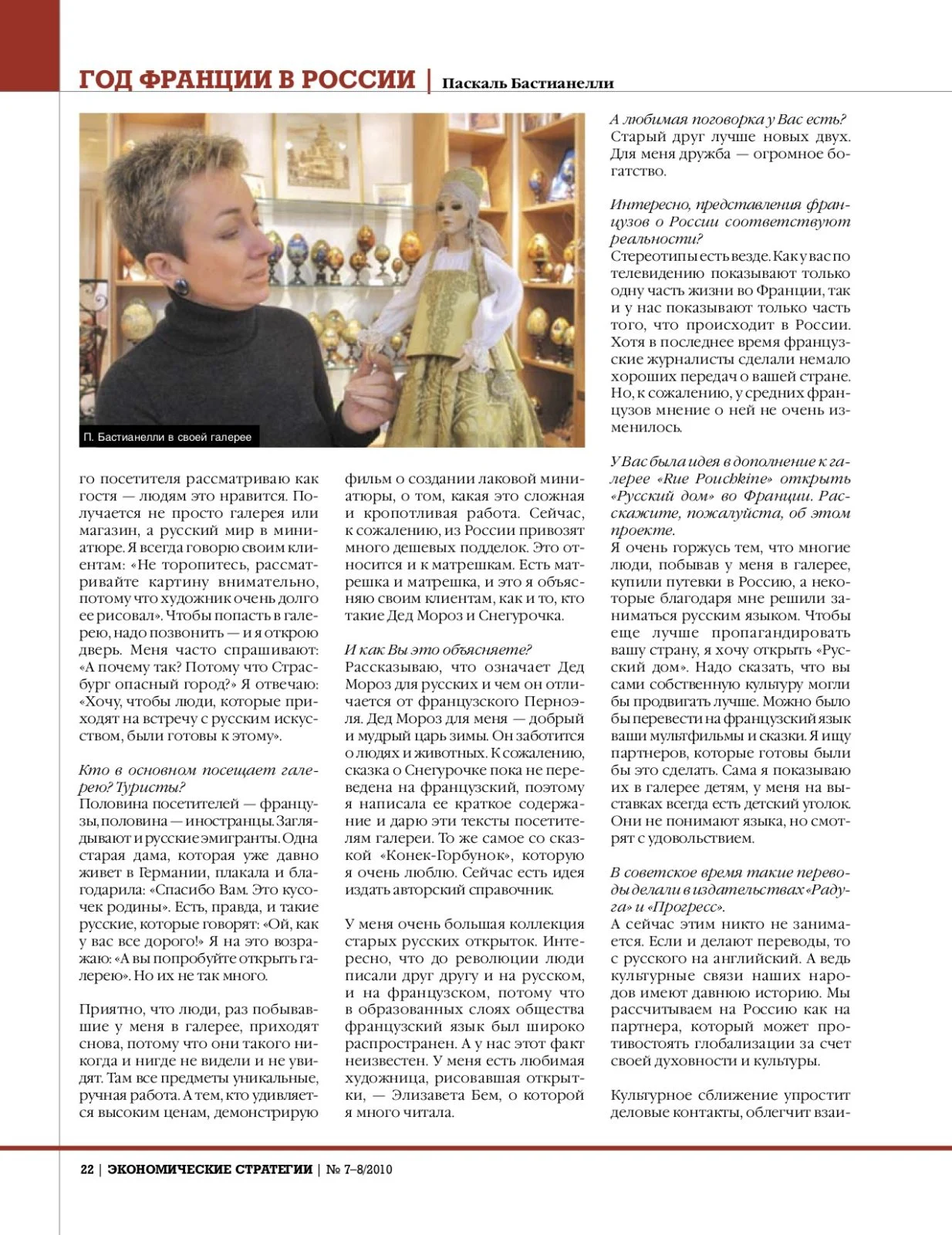 ГОД ФРАНЦИИ В РОССИИ | Паскаль Бастианелли

П. Бастианелли в своей галерее

го посетителя рассматриваю как гостя — людям это нравится. Получается не просто галерея или магазин, а русский мир в миниатюре. Я всегда говорю своим клиентам: «Не торопитесь, рассматривайте картину внимательно, потому что художник очень долго ее рисовал». Чтобы попасть в галерею, надо позвонить — и я открою дверь. Меня часто спрашивают: «А почему так? Потому что Страсбург опасный город?» Я отвечаю: «Хочу, чтобы люди, которые приходят на встречу с русским искусством, были готовы к этому».

Кто в основном посещает галерею? Туристы?
Половина посетителей — французы, половина — иностранцы. Заглядывают и русские эмигранты. Одна старая дама, которая уже давно живет в Германии, плакала и благодарила: «Спасибо Вам. Это кусочек родины». Есть, правда, и такие русские, которые говорят: «Ой, как у вас все дорого!» Я на это возражаю: «А вы попробуйте открыть галерею». Но их не так много.

Приятно, что люди, раз побывавшие у меня в галерее, приходят снова, потому что они такого никогда и нигде не видели и не увидят. Там все предметы уникальные, ручная работа. А тем, кто удивляется высоким ценам, демонстрирую фильм о создании лаковой миниатюры, о том, какая это сложная и кропотливая работа. Сейчас, к сожалению, из России привозят много дешевых подделок. Это относится и к матрешкам. Есть матрешка и матрешка, и это я объясняю своим клиентам, как и то, кто такие Дед Мороз и Снегурочка.

И как Вы это объясняете?
Рассказываю, что означает Дед Мороз для русских и чем он отличается от французского Перноэля. Дед Мороз для меня — добрый и мудрый царь зимы. Он заботится о людях и животных. К сожалению, сказка о Снегурочке пока не переведена на французский, поэтому я написала ее краткое содержание и дарю эти тексты посетителям галереи. То же самое со сказкой «Конек-Горбунок», которую я очень люблю. Сейчас есть идея издать авторский справочник.

У меня очень большая коллекция старых русских открыток. Интересно, что до революции люди писали друг другу и на русском, и на французском, потому что в образованных слоях общества французский язык был широко распространен. А у нас этот факт неизвестен. У меня есть любимая художница, рисовавшая открытки, — Элизавета Бем, о которой я много читала.

А любимая поговорка у Вас есть?
Старый друг лучше новых двух. Для меня дружба — огромное богатство.

Интересно, представления французов о России соответствуют реальности?
Стереотипы есть везде. Как у вас по телевидению показывают только одну часть жизни во Франции, так и у нас показывают только часть того, что происходит в России. Хотя в последнее время французские журналисты сделали немало хороших передач о вашей стране. Но, к сожалению, у средних французов мнение о ней не очень изменилось.

У Вас была идея в дополнение к галерее «Rue Pouchkine» открыть «Русский дом» во Франции. Расскажите, пожалуйста, об этом проекте.
Я очень горжусь тем, что многие люди, побывав у меня в галерее, купили путевки в Россию, а некоторые благодаря мне решили заниматься русским языком. Чтобы еще лучше пропагандировать вашу страну, я хочу открыть «Русский дом». Надо сказать, что вы сами собственную культуру могли бы продвигать лучше. Можно было бы перевести на французский язык ваши мультфильмы и сказки. Я ищу партнеров, которые готовы были бы это сделать. Сама я показываю их в галерее детям, у меня на выставках всегда есть детский уголок. Они не понимают языка, но смотрят с удовольствием.

В советское время такие переводы делали в издательствах «Радуга» и «Прогресс».
А сейчас этим никто не занимается. Если и делают переводы, то с русского на английский. А ведь культурные связи наших народов имеют давнюю историю. Мы рассчитываем на Россию как на партнера, который может противостоять глобализации за счет своей духовности и культуры.

Культурное сближение упростит деловые контакты, облегчит взаи-

22 | ЭКОНОМИЧЕСКИЕ СТРАТЕГИИ | № 7–8/2010